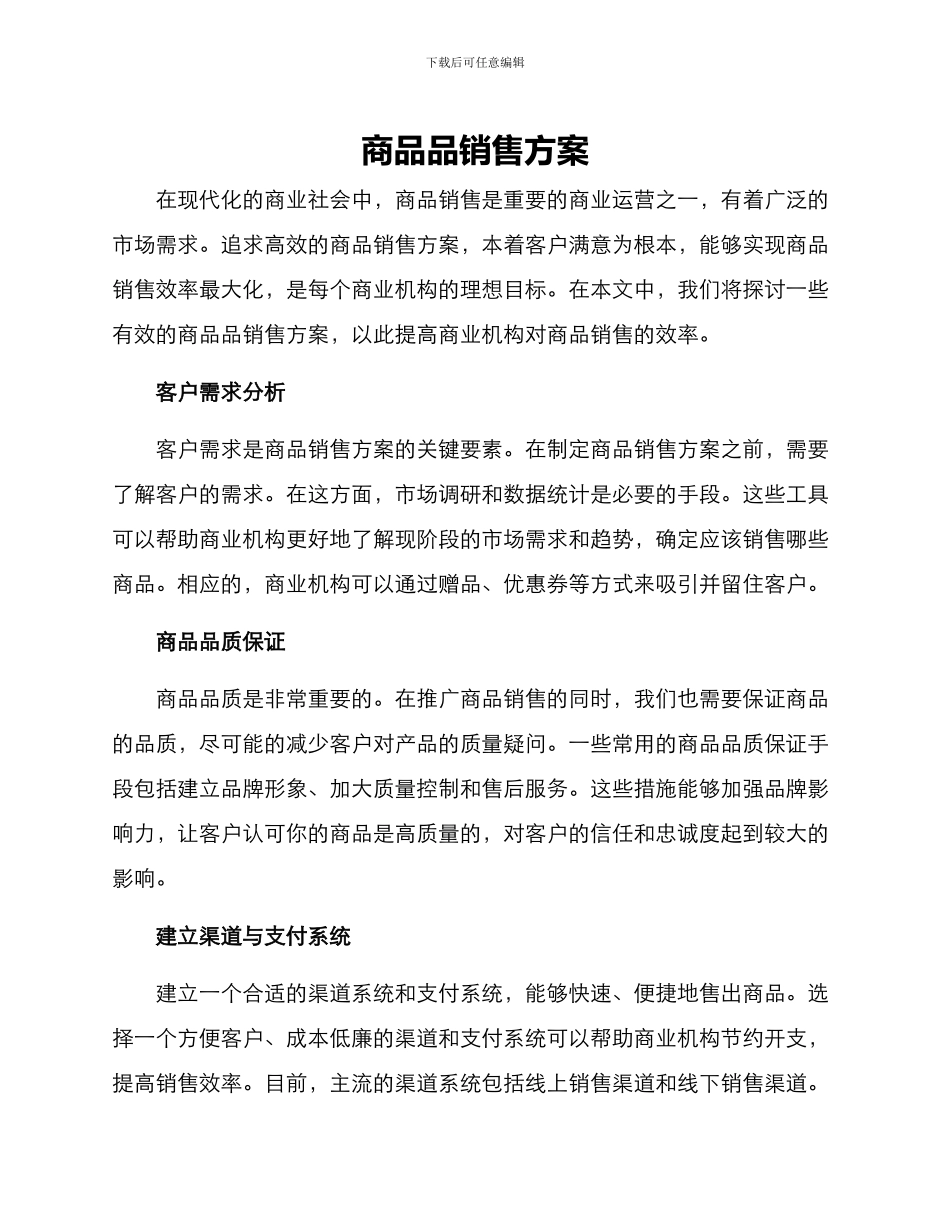 下载后可任意编辑

商品品销售方案

在现代化的商业社会中，商品销售是重要的商业运营之一，有着广泛的市场需求。追求高效的商品销售方案，本着客户满意为根本，能够实现商品销售效率最大化，是每个商业机构的理想目标。在本文中，我们将探讨一些有效的商品品销售方案，以此提高商业机构对商品销售的效率。

客户需求分析

客户需求是商品销售方案的关键要素。在制定商品销售方案之前，需要了解客户的需求。在这方面，市场调研和数据统计是必要的手段。这些工具可以帮助商业机构更好地了解现阶段的市场需求和趋势，确定应该销售哪些商品。相应的，商业机构可以通过赠品、优惠券等方式来吸引并留住客户。

商品品质保证

商品品质是非常重要的。在推广商品销售的同时，我们也需要保证商品的品质，尽可能的减少客户对产品的质量疑问。一些常用的商品品质保证手段包括建立品牌形象、加大质量控制和售后服务。这些措施能够加强品牌影响力，让客户认可你的商品是高质量的，对客户的信任和忠诚度起到较大的影响。

建立渠道与支付系统

建立一个合适的渠道系统和支付系统，能够快速、便捷地售出商品。选择一个方便客户、成本低廉的渠道和支付系统可以帮助商业机构节约开支，提高销售效率。目前，主流的渠道系统包括线上销售渠道和线下销售渠道。